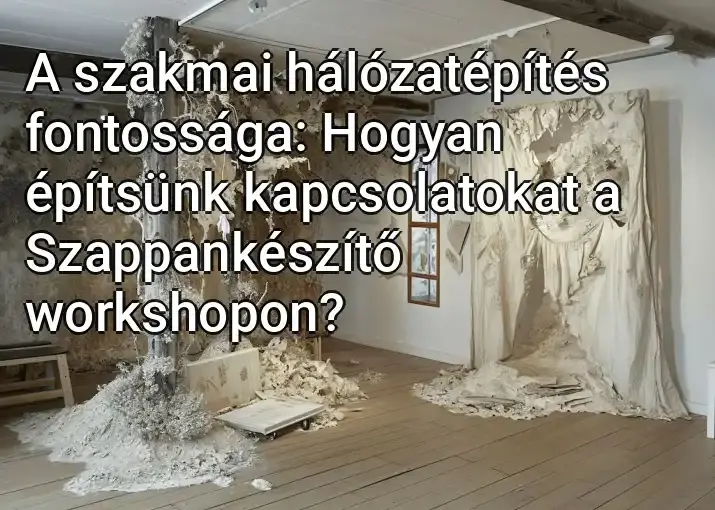 A szakmai hálózatépítés fontossága: Hogyan építsünk kapcsolatokat a Szappankészítő workshopon?